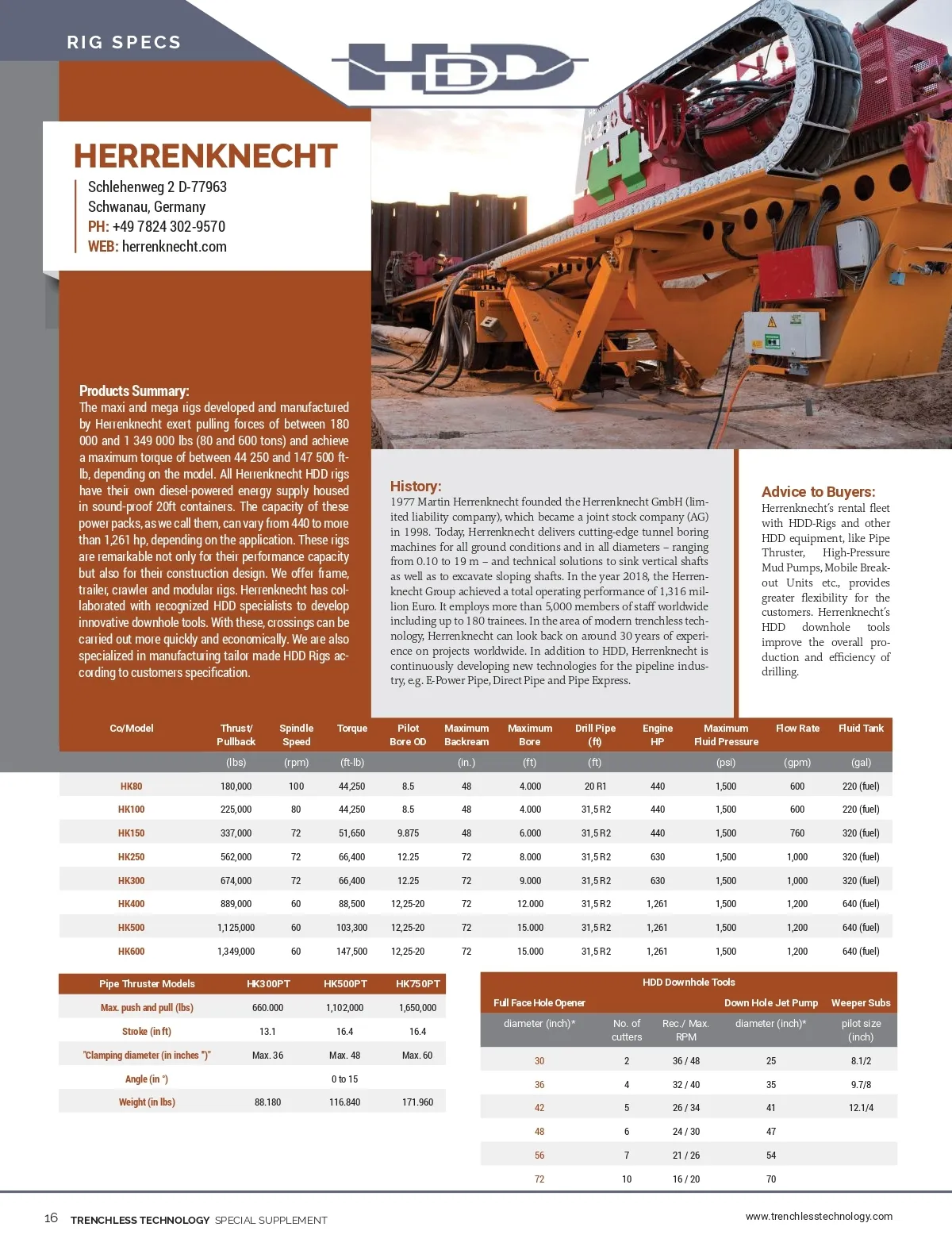 RIG SPECS

HDD

HERRENKNECHT
Schlehenweg 2 D-77963
Schwanau, Germany
PH: +49 7824 302-9570
WEB: herrenknecht.com

Products Summary:
The maxi and mega rigs developed and manufactured by Herrenknecht exert pulling forces of between 180 000 and 1 349 000 lbs (80 and 600 tons) and achieve a maximum torque of between 44 250 and 147 500 ft-lb, depending on the model. All Herrenknecht HDD rigs have their own diesel-powered energy supply housed in sound-proof 20ft containers. The capacity of these power packs, as we call them, can vary from 440 to more than 1,261 hp, depending on the application. These rigs are remarkable not only for their performance capacity but also for their construction design. We offer frame, trailer, crawler and modular rigs. Herrenknecht has collaborated with recognized HDD specialists to develop innovative downhole tools. With these, crossings can be carried out more quickly and economically. We are also specialized in manufacturing tailor made HDD Rigs according to customers specification.

History:
1977 Martin Herrenknecht founded the Herrenknecht GmbH (limited liability company), which became a joint stock company (AG) in 1998. Today, Herrenknecht delivers cutting-edge tunnel boring machines for all ground conditions and in all diameters – ranging from 0.10 to 19 m – and technical solutions to sink vertical shafts as well as to excavate sloping shafts. In the year 2018, the Herrenknecht Group achieved a total operating performance of 1,316 million Euro. It employs more than 5,000 members of staff worldwide including up to 180 trainees. In the area of modern trenchless technology, Herrenknecht can look back on around 30 years of experience on projects worldwide. In addition to HDD, Herrenknecht is continuously developing new technologies for the pipeline industry, e.g. E-Power Pipe, Direct Pipe and Pipe Express.

Advice to Buyers:
Herrenknecht's rental fleet with HDD-Rigs and other HDD equipment, like Pipe Thruster, High-Pressure Mud Pumps, Mobile Breakout Units etc., provides greater flexibility for the customers. Herrenknecht's HDD downhole tools improve the overall production and efficiency of drilling.

| Co/Model | Thrust/ Pullback | Spindle Speed | Torque | Pilot Bore OD | Maximum Backream | Maximum Bore | Drill Pipe (ft) | Engine HP | Maximum Fluid Pressure | Flow Rate | Fluid Tank |
|---|---|---|---|---|---|---|---|---|---|---|---|
| | (lbs) | (rpm) | (ft-lb) | | (in.) | (ft) | (ft) | | (psi) | (gpm) | (gal) |
| HK80 | 180,000 | 100 | 44,250 | 8.5 | 48 | 4.000 | 20 R1 | 440 | 1,500 | 600 | 220 (fuel) |
| HK100 | 225,000 | 80 | 44,250 | 8.5 | 48 | 4.000 | 31,5 R2 | 440 | 1,500 | 600 | 220 (fuel) |
| HK150 | 337,000 | 72 | 51,650 | 9.875 | 48 | 6.000 | 31,5 R2 | 440 | 1,500 | 760 | 320 (fuel) |
| HK250 | 562,000 | 72 | 66,400 | 12.25 | 72 | 8.000 | 31,5 R2 | 630 | 1,500 | 1,000 | 320 (fuel) |
| HK300 | 674,000 | 72 | 66,400 | 12.25 | 72 | 9.000 | 31,5 R2 | 630 | 1,500 | 1,000 | 320 (fuel) |
| HK400 | 889,000 | 60 | 88,500 | 12,25-20 | 72 | 12.000 | 31,5 R2 | 1,261 | 1,500 | 1,200 | 640 (fuel) |
| HK500 | 1,125,000 | 60 | 103,300 | 12,25-20 | 72 | 15.000 | 31,5 R2 | 1,261 | 1,500 | 1,200 | 640 (fuel) |
| HK600 | 1,349,000 | 60 | 147,500 | 12,25-20 | 72 | 15.000 | 31,5 R2 | 1,261 | 1,500 | 1,200 | 640 (fuel) |

| Pipe Thruster Models | HK300PT | HK500PT | HK750PT |
|---|---|---|---|
| Max. push and pull (lbs) | 660.000 | 1,102,000 | 1,650,000 |
| Stroke (in ft) | 13.1 | 16.4 | 16.4 |
| "Clamping diameter (in inches ")" | Max. 36 | Max. 48 | Max. 60 |
| Angle (in °) | | 0 to 15 | |
| Weight (in lbs) | 88.180 | 116.840 | 171.960 |

HDD Downhole Tools
| Full Face Hole Opener | | | Down Hole Jet Pump | Weeper Subs |
|---|---|---|---|---|
| diameter (inch)* | No. of cutters | Rec./ Max. RPM | diameter (inch)* | pilot size (inch) |
| 30 | 2 | 36 / 48 | 25 | 8.1/2 |
| 36 | 4 | 32 / 40 | 35 | 9.7/8 |
| 42 | 5 | 26 / 34 | 41 | 12.1/4 |
| 48 | 6 | 24 / 30 | 47 | |
| 56 | 7 | 21 / 26 | 54 | |
| 72 | 10 | 16 / 20 | 70 | |

16 TRENCHLESS TECHNOLOGY SPECIAL SUPPLEMENT
www.trenchlesstechnology.com